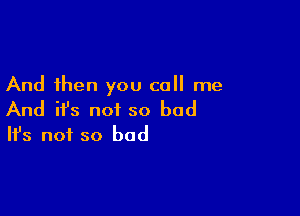 And then you call me
And it's not so bad
It's not so bad